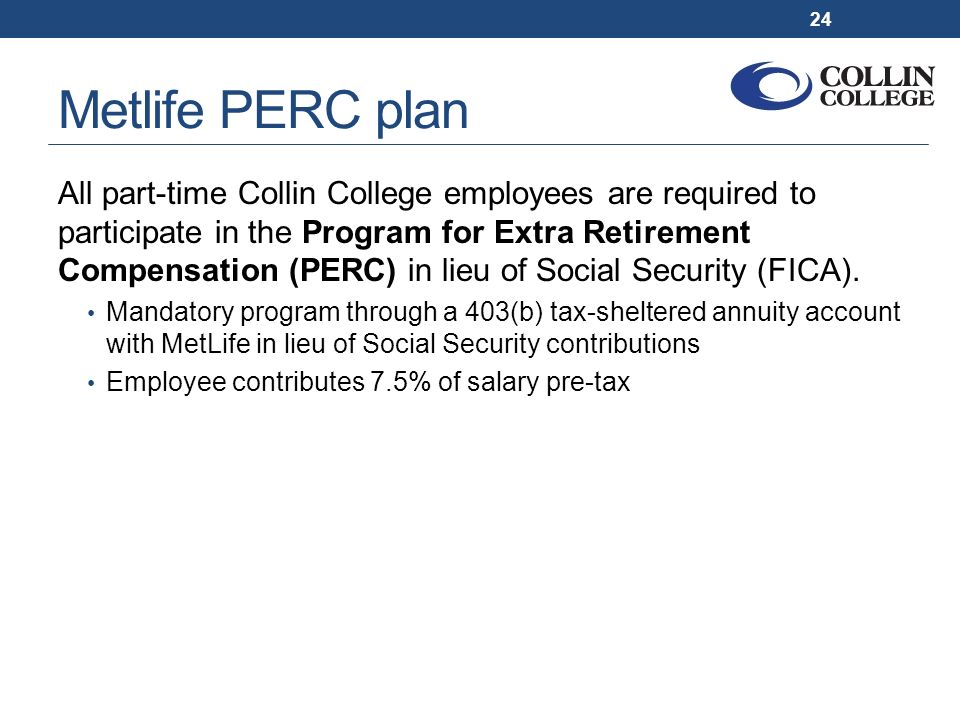 24

COLLIN COLLEGE

Metlife PERC plan

All part-time Collin College employees are required to participate in the Program for Extra Retirement Compensation (PERC) in lieu of Social Security (FICA).

• Mandatory program through a 403(b) tax-sheltered annuity account with MetLife in lieu of Social Security contributions
• Employee contributes 7.5% of salary pre-tax